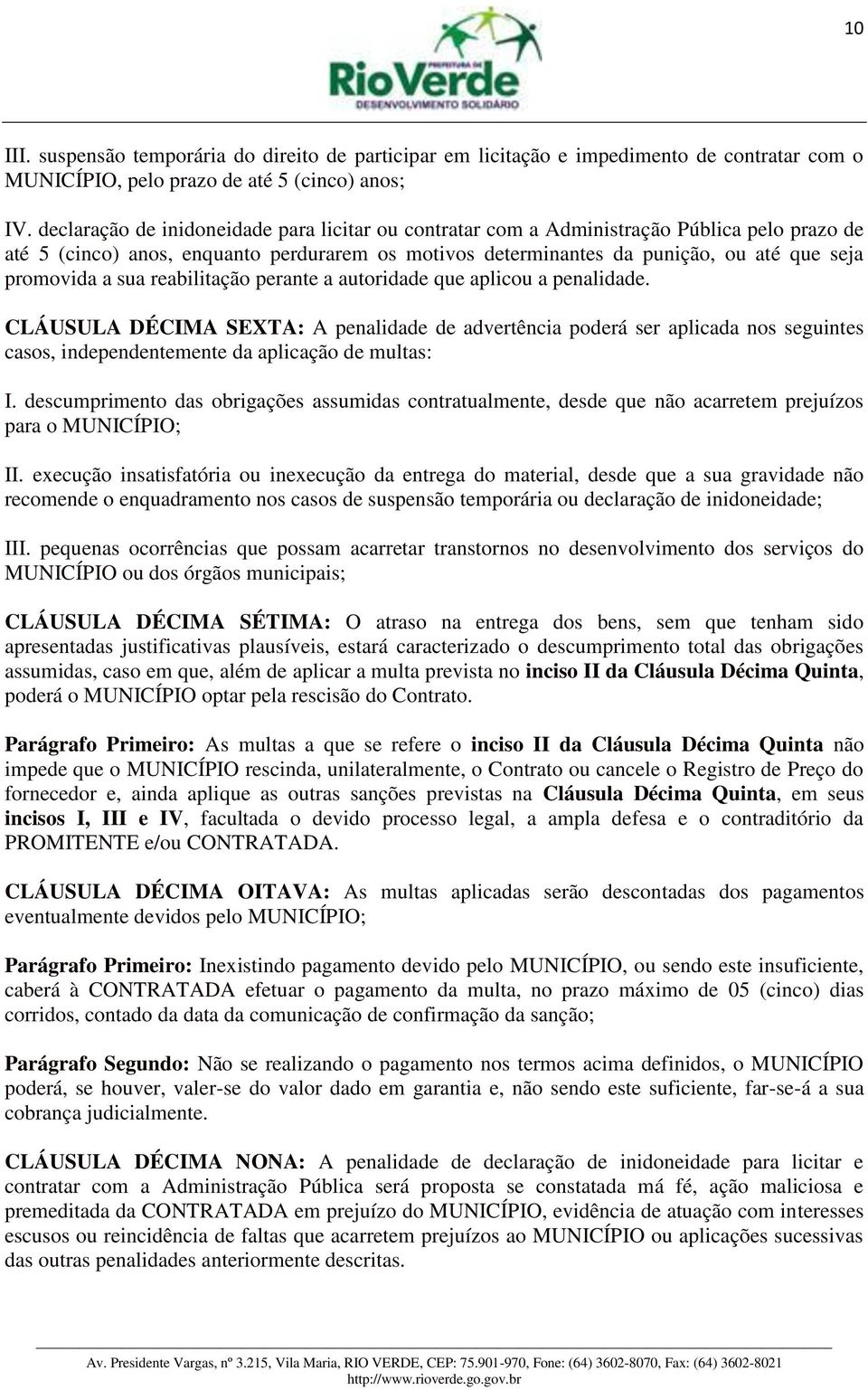 10

PREFEITURA DE
RioVerde
DESENVOLVIMENTO SOLIDÁRIO

III. suspensão temporária do direito de participar em licitação e impedimento de contratar com o MUNICÍPIO, pelo prazo de até 5 (cinco) anos;

IV. declaração de inidoneidade para licitar ou contratar com a Administração Pública pelo prazo de até 5 (cinco) anos, enquanto perdurarem os motivos determinantes da punição, ou até que seja promovida a sua reabilitação perante a autoridade que aplicou a penalidade.

CLÁUSULA DÉCIMA SEXTA: A penalidade de advertência poderá ser aplicada nos seguintes casos, independentemente da aplicação de multas:

I. descumprimento das obrigações assumidas contratualmente, desde que não acarretem prejuízos para o MUNICÍPIO;

II. execução insatisfatória ou inexecução da entrega do material, desde que a sua gravidade não recomende o enquadramento nos casos de suspensão temporária ou declaração de inidoneidade;

III. pequenas ocorrências que possam acarretar transtornos no desenvolvimento dos serviços do MUNICÍPIO ou dos órgãos municipais;

CLÁUSULA DÉCIMA SÉTIMA: O atraso na entrega dos bens, sem que tenham sido apresentadas justificativas plausíveis, estará caracterizado o descumprimento total das obrigações assumidas, caso em que, além de aplicar a multa prevista no inciso II da Cláusula Décima Quinta, poderá o MUNICÍPIO optar pela rescisão do Contrato.

Parágrafo Primeiro: As multas a que se refere o inciso II da Cláusula Décima Quinta não impede que o MUNICÍPIO rescinda, unilateralmente, o Contrato ou cancele o Registro de Preço do fornecedor e, ainda aplique as outras sanções previstas na Cláusula Décima Quinta, em seus incisos I, III e IV, facultada o devido processo legal, a ampla defesa e o contraditório da PROMITENTE e/ou CONTRATADA.

CLÁUSULA DÉCIMA OITAVA: As multas aplicadas serão descontadas dos pagamentos eventualmente devidos pelo MUNICÍPIO;

Parágrafo Primeiro: Inexistindo pagamento devido pelo MUNICÍPIO, ou sendo este insuficiente, caberá à CONTRATADA efetuar o pagamento da multa, no prazo máximo de 05 (cinco) dias corridos, contado da data da comunicação de confirmação da sanção;

Parágrafo Segundo: Não se realizando o pagamento nos termos acima definidos, o MUNICÍPIO poderá, se houver, valer-se do valor dado em garantia e, não sendo este suficiente, far-se-á a sua cobrança judicialmente.

CLÁUSULA DÉCIMA NONA: A penalidade de declaração de inidoneidade para licitar e contratar com a Administração Pública será proposta se constatada má fé, ação maliciosa e premeditada da CONTRATADA em prejuízo do MUNICÍPIO, evidência de atuação com interesses escusos ou reincidência de faltas que acarretem prejuízos ao MUNICÍPIO ou aplicações sucessivas das outras penalidades anteriormente descritas.

Av. Presidente Vargas, nº 3.215, Vila Maria, RIO VERDE, CEP: 75.901-970, Fone: (64) 3602-8070, Fax: (64) 3602-8021
http://www.rioverde.go.gov.br